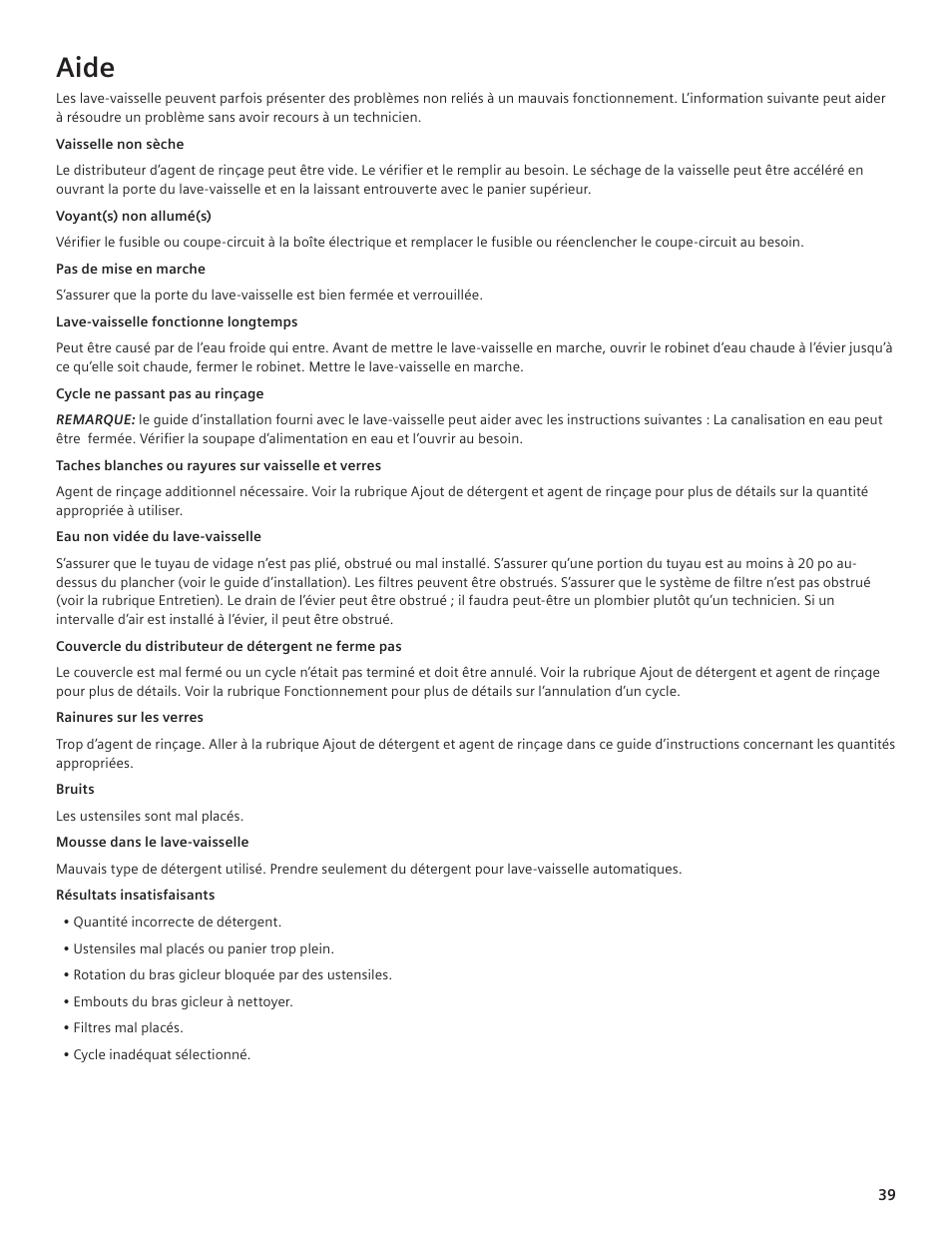 Aide

Les lave-vaisselle peuvent parfois présenter des problèmes non reliés à un mauvais fonctionnement. L'information suivante peut aider à résoudre un problème sans avoir recours à un technicien.

Vaisselle non sèche

Le distributeur d'agent de rinçage peut être vide. Le vérifier et le remplir au besoin. Le séchage de la vaisselle peut être accéléré en ouvrant la porte du lave-vaisselle et en la laissant entrouverte avec le panier supérieur.

Voyant(s) non allumé(s)

Vérifier le fusible ou coupe-circuit à la boîte électrique et remplacer le fusible ou réenclencher le coupe-circuit au besoin.

Pas de mise en marche

S'assurer que la porte du lave-vaisselle est bien fermée et verrouillée.

Lave-vaisselle fonctionne longtemps

Peut être causé par de l'eau froide qui entre. Avant de mettre le lave-vaisselle en marche, ouvrir le robinet d'eau chaude à l'évier jusqu'à ce qu'elle soit chaude, fermer le robinet. Mettre le lave-vaisselle en marche.

Cycle ne passant pas au rinçage

REMARQUE: le guide d'installation fourni avec le lave-vaisselle peut aider avec les instructions suivantes : La canalisation en eau peut être fermée. Vérifier la soupape d'alimentation en eau et l'ouvrir au besoin.

Taches blanches ou rayures sur vaisselle et verres

Agent de rinçage additionnel nécessaire. Voir la rubrique Ajout de détergent et agent de rinçage pour plus de détails sur la quantité appropriée à utiliser.

Eau non vidée du lave-vaisselle

S'assurer que le tuyau de vidage n'est pas plié, obstrué ou mal installé. S'assurer qu'une portion du tuyau est au moins à 20 po au-dessus du plancher (voir le guide d'installation). Les filtres peuvent être obstrués. S'assurer que le système de filtre n'est pas obstrué (voir la rubrique Entretien). Le drain de l'évier peut être obstrué ; il faudra peut-être un plombier plutôt qu'un technicien. Si un intervalle d'air est installé à l'évier, il peut être obstrué.

Couvercle du distributeur de détergent ne ferme pas

Le couvercle est mal fermé ou un cycle n'était pas terminé et doit être annulé. Voir la rubrique Ajout de détergent et agent de rinçage pour plus de détails. Voir la rubrique Fonctionnement pour plus de détails sur l'annulation d'un cycle.

Rainures sur les verres

Trop d'agent de rinçage. Aller à la rubrique Ajout de détergent et agent de rinçage dans ce guide d'instructions concernant les quantités appropriées.

Bruits

Les ustensiles sont mal placés.

Mousse dans le lave-vaisselle

Mauvais type de détergent utilisé. Prendre seulement du détergent pour lave-vaisselle automatiques.

Résultats insatisfaisants

• Quantité incorrecte de détergent.
• Ustensiles mal placés ou panier trop plein.
• Rotation du bras gicleur bloquée par des ustensiles.
• Embouts du bras gicleur à nettoyer.
• Filtres mal placés.
• Cycle inadéquat sélectionné.

39